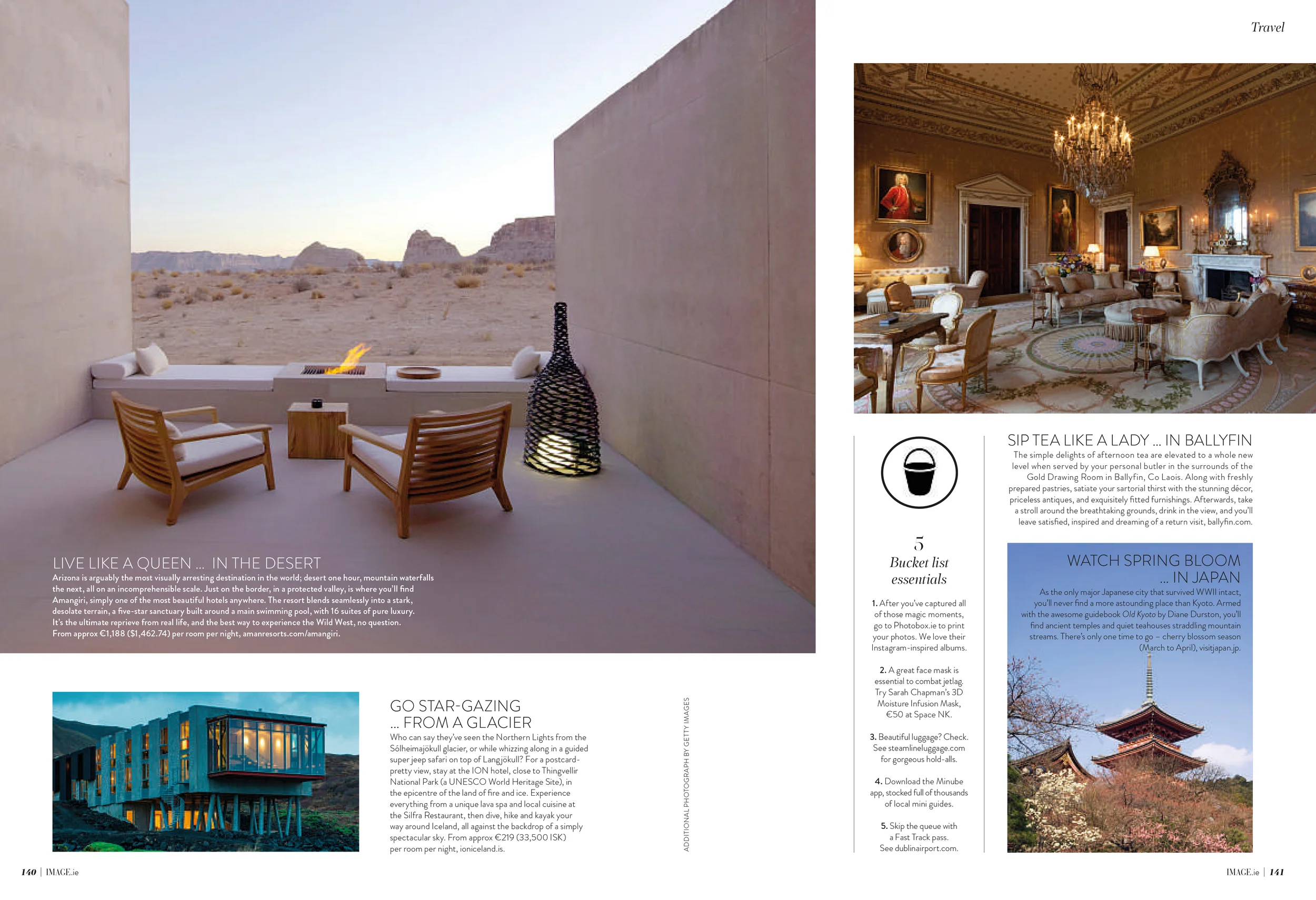 Travel

LIVE LIKE A QUEEN ... IN THE DESERT

Arizona is arguably the most visually arresting destination in the world; desert one hour, mountain waterfalls the next, all on an incomprehensible scale. Just on the border, in a protected valley, is where you'll find Amangiri, simply one of the most beautiful hotels anywhere. The resort blends seamlessly into a stark, desolate terrain, a five-star sanctuary built around a main swimming pool, with 16 suites of pure luxury. It's the ultimate reprieve from real life, and the best way to experience the Wild West, no question. From approx €1,188 ($1,462.74) per room per night, amanresorts.com/amangiri.

GO STAR-GAZING ... FROM A GLACIER

Who can say they've seen the Northern Lights from the Sólheimajökull glacier, or while whizzing along in a guided super jeep safari on top of Langjökull? For a postcard-pretty view, stay at the ION hotel, close to Thingvellir National Park (a UNESCO World Heritage Site), in the epicentre of the land of fire and ice. Experience everything from a unique lava spa and local cuisine at the Silfra Restaurant, then dive, hike and kayak your way around Iceland, all against the backdrop of a simply spectacular sky. From approx €219 (33,500 ISK) per room per night, ioniceland.is.

ADDITIONAL PHOTOGRAPH BY GETTY IMAGES

5
Bucket list essentials

1. After you've captured all of those magic moments, go to Photobox.ie to print your photos. We love their Instagram-inspired albums.

2. A great face mask is essential to combat jetlag. Try Sarah Chapman's 3D Moisture Infusion Mask, €50 at Space NK.

3. Beautiful luggage? Check. See steamlineluggage.com for gorgeous hold-alls.

4. Download the Minube app, stocked full of thousands of local mini guides.

5. Skip the queue with a Fast Track pass. See dublinairport.com.

SIP TEA LIKE A LADY ... IN BALLYFIN

The simple delights of afternoon tea are elevated to a whole new level when served by your personal butler in the surrounds of the Gold Drawing Room in Ballyfin, Co Laois. Along with freshly prepared pastries, satiate your sartorial thirst with the stunning décor, priceless antiques, and exquisitely fitted furnishings. Afterwards, take a stroll around the breathtaking grounds, drink in the view, and you'll leave satisfied, inspired and dreaming of a return visit, ballyfin.com.

WATCH SPRING BLOOM ... IN JAPAN

As the only major Japanese city that survived WWII intact, you'll never find a more astounding place than Kyoto. Armed with the awesome guidebook Old Kyoto by Diane Durston, you'll find ancient temples and quiet teahouses straddling mountain streams. There's only one time to go – cherry blossom season (March to April), visitjapan.jp.

140 | IMAGE.ie

IMAGE.ie | 141